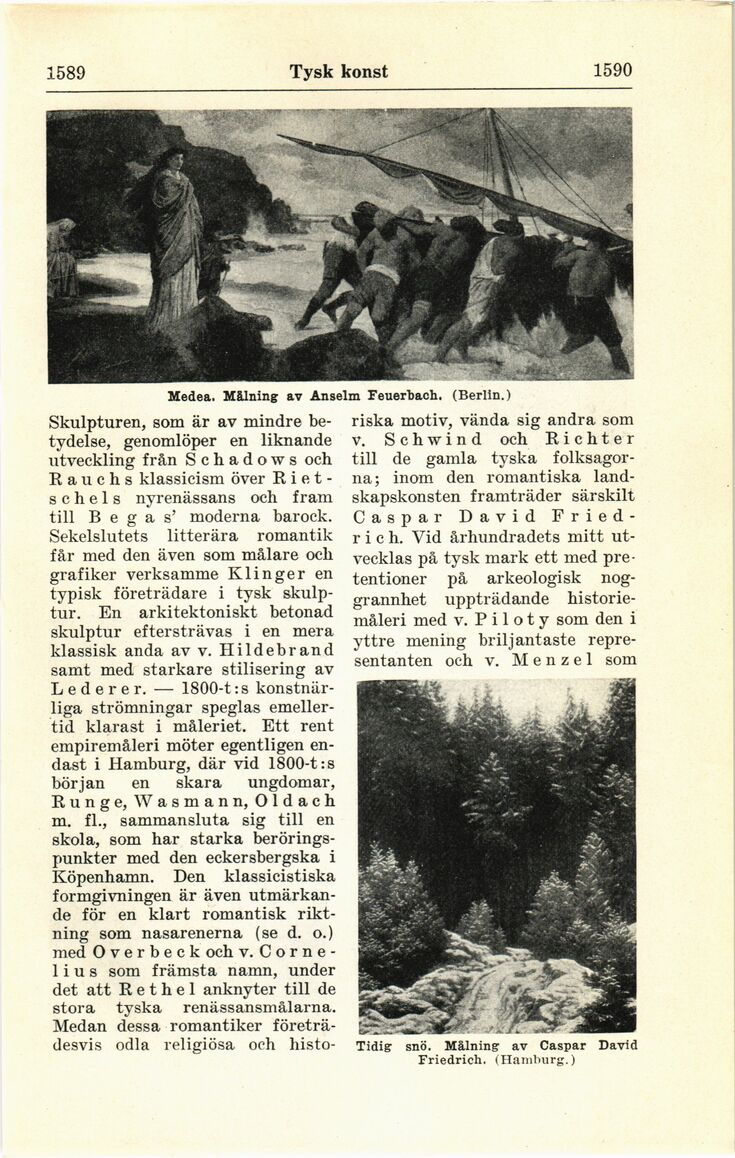 1589 Tysk konst 1590

Medea. Målning av Anselm Feuerbach. (Berlin.)

Skulpturen, som är av mindre betydelse, genomlöper en liknande utveckling från Schadows och Rauchs klassicism över Rietschels nyrenässans och fram till Begas' moderna barock. Sekelslutets litterära romantik får med den även som målare och grafiker verksamme Klinger en typisk företrädare i tysk skulptur. En arkitektoniskt betonad skulptur eftersträvas i en mera klassisk anda av v. Hildebrand samt med starkare stilisering av Lederer. — 1800-t:s konstnärliga strömningar speglas emellertid klarast i måleriet. Ett rent empiremåleri möter egentligen endast i Hamburg, där vid 1800-t:s början en skara ungdomar, Runge, Wasmann, Oldach m. fl., sammansluta sig till en skola, som har starka beröringspunkter med den eckersbergska i Köpenhamn. Den klassicistiska formgivningen är även utmärkande för en klart romantisk riktning som nasarenerna (se d. o.) med Overbeck och v. Cornelius som främsta namn, under det att Rethel anknyter till de stora tyska renässansmålarna. Medan dessa romantiker företrädesvis odla religiösa och historiska motiv, vända sig andra som v. Schwind och Richter till de gamla tyska folksagorna; inom den romantiska landskapskonsten framträder särskilt Caspar David Friedrich. Vid århundradets mitt utvecklas på tysk mark ett med pretentioner på arkeologisk noggrannhet uppträdande historiemåleri med v. Piloty som den i yttre mening briljantaste representanten och v. Menzel som

Tidig snö. Målning av Caspar David Friedrich. (Hamburg.)